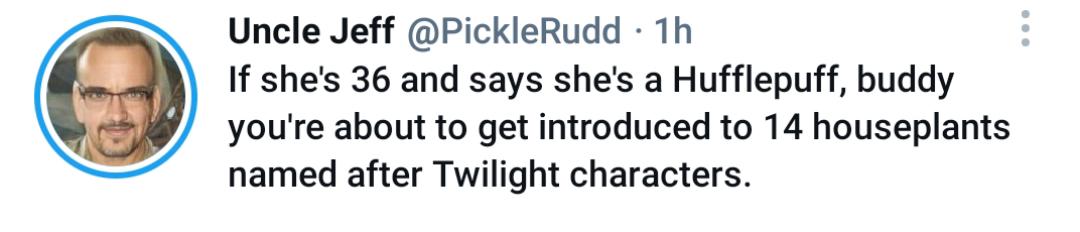 Uncle Jeff @PickleRudd · 1h
If she's 36 and says she's a Hufflepuff, buddy you're about to get introduced to 14 houseplants named after Twilight characters.